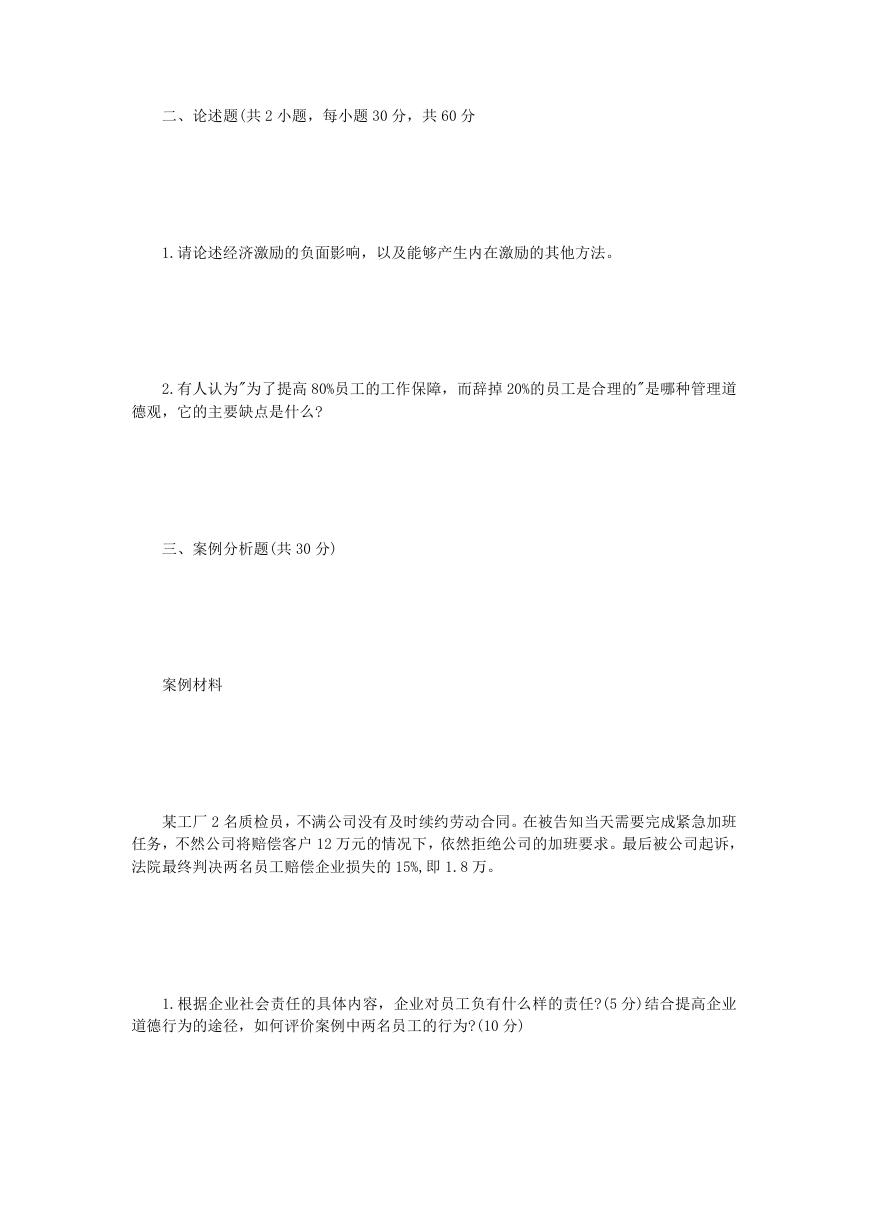 二、论述题(共 2 小题，每小题 30 分，共 60 分

1.请论述经济激励的负面影响，以及能够产生内在激励的其他方法。

2.有人认为"为了提高 80%员工的工作保障，而辞掉 20%的员工是合理的"是哪种管理道德观，它的主要缺点是什么?

三、案例分析题(共 30 分)

案例材料

某工厂 2 名质检员，不满公司没有及时续约劳动合同。在被告知当天需要完成紧急加班任务，不然公司将赔偿客户 12 万元的情况下，依然拒绝公司的加班要求。最后被公司起诉，法院最终判决两名员工赔偿企业损失的 15%,即 1.8 万。

1.根据企业社会责任的具体内容，企业对员工负有什么样的责任?(5 分)结合提高企业道德行为的途径，如何评价案例中两名员工的行为?(10 分)